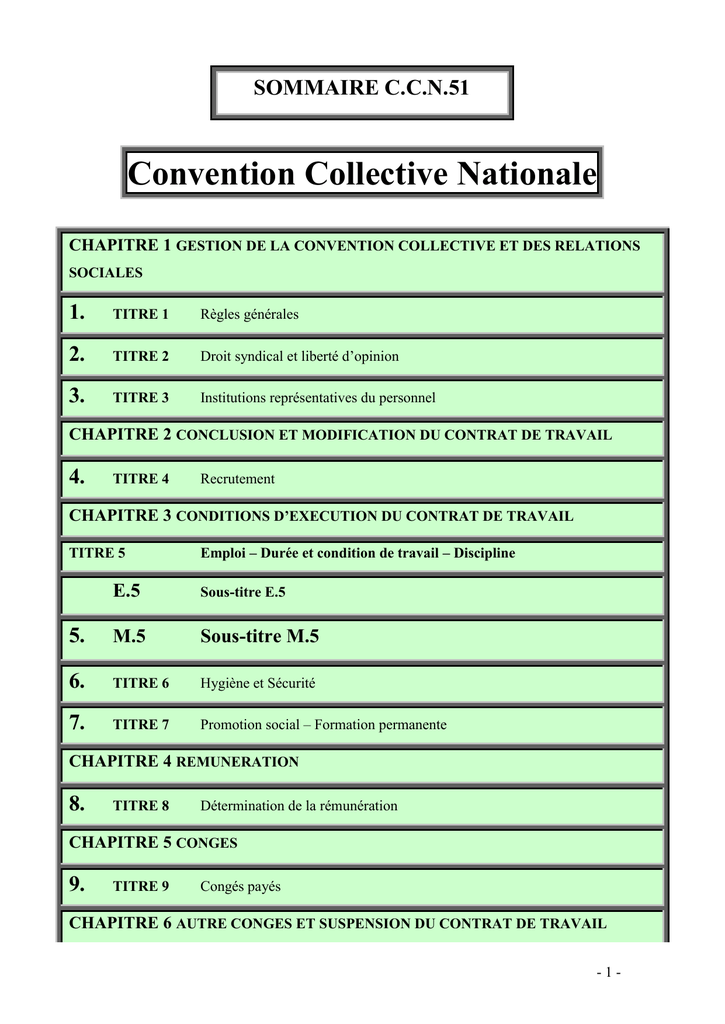 SOMMAIRE C.C.N.51

Convention Collective Nationale

CHAPITRE 1 GESTION DE LA CONVENTION COLLECTIVE ET DES RELATIONS SOCIALES

1. TITRE 1 Règles générales

2. TITRE 2 Droit syndical et liberté d'opinion

3. TITRE 3 Institutions représentatives du personnel

CHAPITRE 2 CONCLUSION ET MODIFICATION DU CONTRAT DE TRAVAIL

4. TITRE 4 Recrutement

CHAPITRE 3 CONDITIONS D'EXECUTION DU CONTRAT DE TRAVAIL

TITRE 5 Emploi – Durée et condition de travail – Discipline

E.5 Sous-titre E.5

5. M.5 Sous-titre M.5

6. TITRE 6 Hygiène et Sécurité

7. TITRE 7 Promotion social – Formation permanente

CHAPITRE 4 REMUNERATION

8. TITRE 8 Détermination de la rémunération

CHAPITRE 5 CONGES

9. TITRE 9 Congés payés

CHAPITRE 6 AUTRE CONGES ET SUSPENSION DU CONTRAT DE TRAVAIL

- 1 -